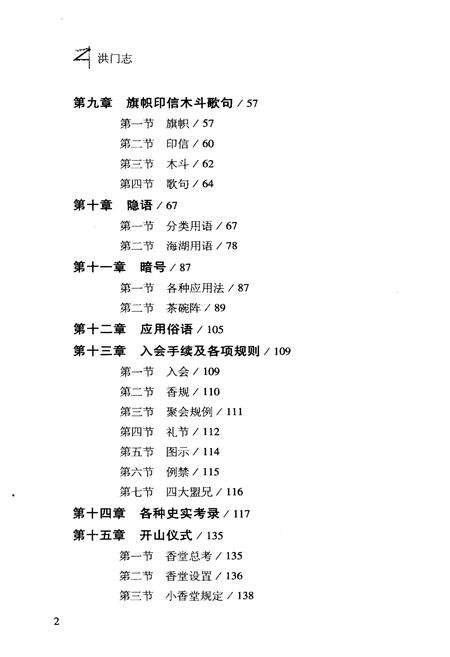 洪门志

第九章　旗帜印信木斗歌句 / 57

第一节　旗帜 / 57

第二节　印信 / 60

第三节　木斗 / 62

第四节　歌句 / 64

第十章　隐语 / 67

第一节　分类用语 / 67

第二节　海湖用语 / 78

第十一章　暗号 / 87

第一节　各种应用法 / 87

第二节　茶碗阵 / 89

第十二章　应用俗语 / 105

第十三章　入会手续及各项规则 / 109

第一节　入会 / 109

第二节　香规 / 110

第三节　聚会规例 / 111

第四节　礼节 / 112

第五节　图示 / 114

第六节　例禁 / 115

第七节　四大盟兄 / 116

第十四章　各种史实考录 / 117

第十五章　开山仪式 / 135

第一节　香堂总考 / 135

第二节　香堂设置 / 136

第三节　小香堂规定 / 138

2